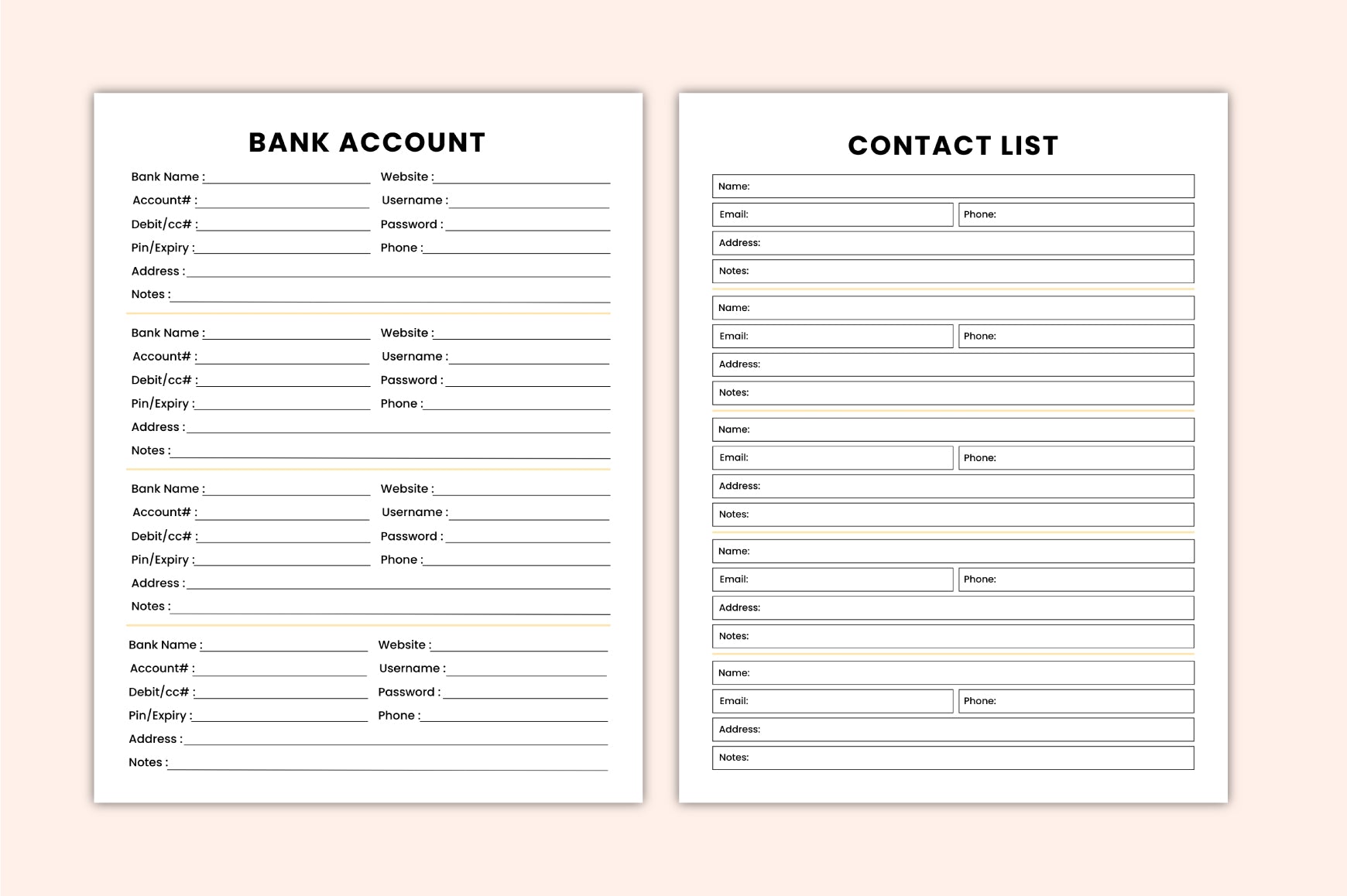 BANK ACCOUNT

Bank Name : ____ Website : ____
Account# : ____ Username : ____
Debit/cc# : ____ Password : ____
Pin/Expiry : ____ Phone : ____
Address : ____
Notes : ____

Bank Name : ____ Website : ____
Account# : ____ Username : ____
Debit/cc# : ____ Password : ____
Pin/Expiry : ____ Phone : ____
Address : ____
Notes : ____

Bank Name : ____ Website : ____
Account# : ____ Username : ____
Debit/cc# : ____ Password : ____
Pin/Expiry : ____ Phone : ____
Address : ____
Notes : ____

Bank Name : ____ Website : ____
Account# : ____ Username : ____
Debit/cc# : ____ Password : ____
Pin/Expiry : ____ Phone : ____
Address : ____
Notes : ____

CONTACT LIST

Name:
Email: Phone:
Address:
Notes:

Name:
Email: Phone:
Address:
Notes:

Name:
Email: Phone:
Address:
Notes:

Name:
Email: Phone:
Address:
Notes:

Name:
Email: Phone:
Address:
Notes: